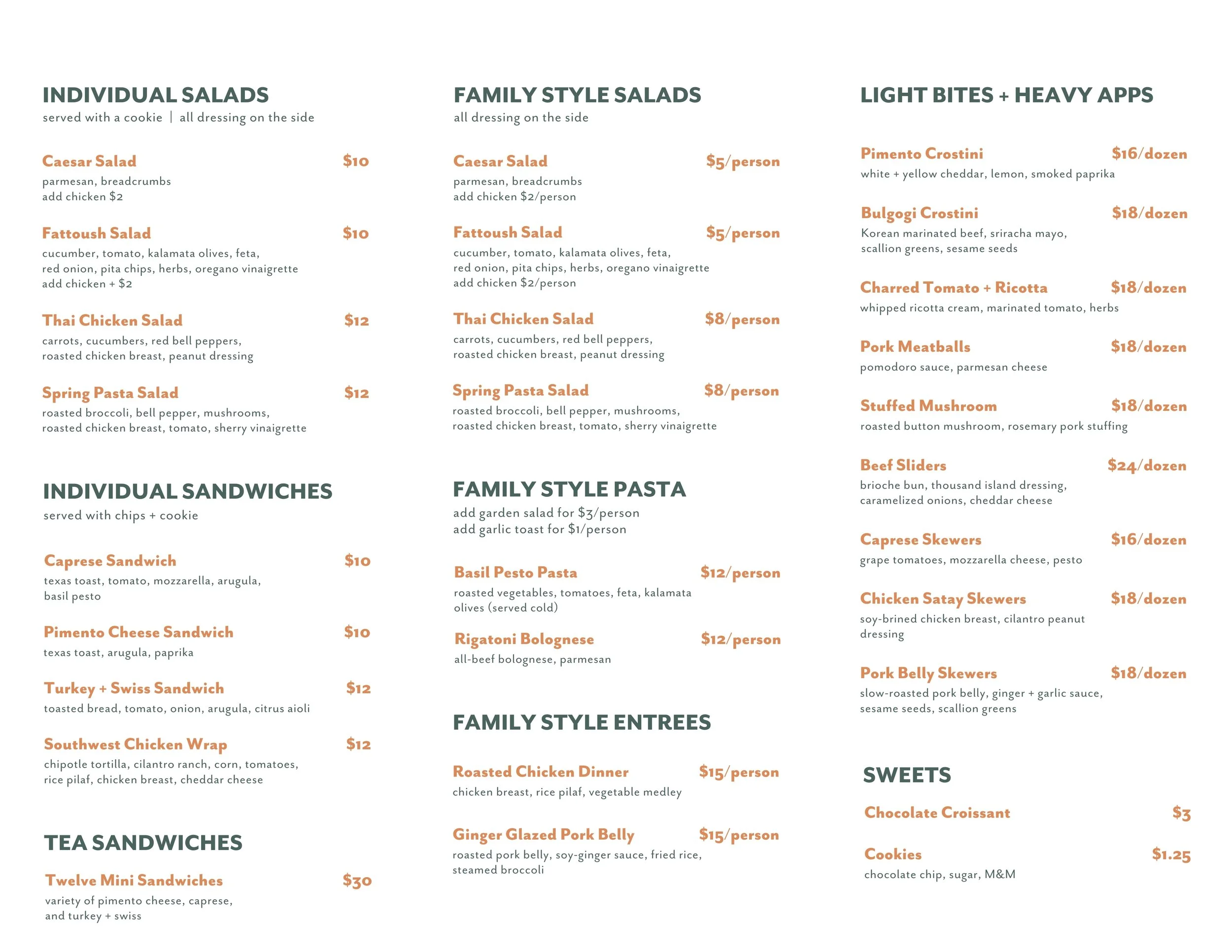 INDIVIDUAL SALADS
served with a cookie | all dressing on the side

Caesar Salad $10
parmesan, breadcrumbs
add chicken $2

Fattoush Salad $10
cucumber, tomato, kalamata olives, feta, red onion, pita chips, herbs, oregano vinaigrette
add chicken + $2

Thai Chicken Salad $12
carrots, cucumbers, red bell peppers, roasted chicken breast, peanut dressing

Spring Pasta Salad $12
roasted broccoli, bell pepper, mushrooms, roasted chicken breast, tomato, sherry vinaigrette

INDIVIDUAL SANDWICHES
served with chips + cookie

Caprese Sandwich $10
texas toast, tomato, mozzarella, arugula, basil pesto

Pimento Cheese Sandwich $10
texas toast, arugula, paprika

Turkey + Swiss Sandwich $12
toasted bread, tomato, onion, arugula, citrus aioli

Southwest Chicken Wrap $12
chipotle tortilla, cilantro ranch, corn, tomatoes, rice pilaf, chicken breast, cheddar cheese

TEA SANDWICHES

Twelve Mini Sandwiches $30
variety of pimento cheese, caprese, and turkey + swiss

FAMILY STYLE SALADS
all dressing on the side

Caesar Salad $5/person
parmesan, breadcrumbs
add chicken $2/person

Fattoush Salad $5/person
cucumber, tomato, kalamata olives, feta, red onion, pita chips, herbs, oregano vinaigrette
add chicken $2/person

Thai Chicken Salad $8/person
carrots, cucumbers, red bell peppers, roasted chicken breast, peanut dressing

Spring Pasta Salad $8/person
roasted broccoli, bell pepper, mushrooms, roasted chicken breast, tomato, sherry vinaigrette

FAMILY STYLE PASTA
add garden salad for $3/person
add garlic toast for $1/person

Basil Pesto Pasta $12/person
roasted vegetables, tomatoes, feta, kalamata olives (served cold)

Rigatoni Bolognese $12/person
all-beef bolognese, parmesan

FAMILY STYLE ENTREES

Roasted Chicken Dinner $15/person
chicken breast, rice pilaf, vegetable medley

Ginger Glazed Pork Belly $15/person
roasted pork belly, soy-ginger sauce, fried rice, steamed broccoli

LIGHT BITES + HEAVY APPS

Pimento Crostini $16/dozen
white + yellow cheddar, lemon, smoked paprika

Bulgogi Crostini $18/dozen
Korean marinated beef, sriracha mayo, scallion greens, sesame seeds

Charred Tomato + Ricotta $18/dozen
whipped ricotta cream, marinated tomato, herbs

Pork Meatballs $18/dozen
pomodoro sauce, parmesan cheese

Stuffed Mushroom $18/dozen
roasted button mushroom, rosemary pork stuffing

Beef Sliders $24/dozen
brioche bun, thousand island dressing, caramelized onions, cheddar cheese

Caprese Skewers $16/dozen
grape tomatoes, mozzarella cheese, pesto

Chicken Satay Skewers $18/dozen
soy-brined chicken breast, cilantro peanut dressing

Pork Belly Skewers $18/dozen
slow-roasted pork belly, ginger + garlic sauce, sesame seeds, scallion greens

SWEETS

Chocolate Croissant $3

Cookies $1.25
chocolate chip, sugar, M&M